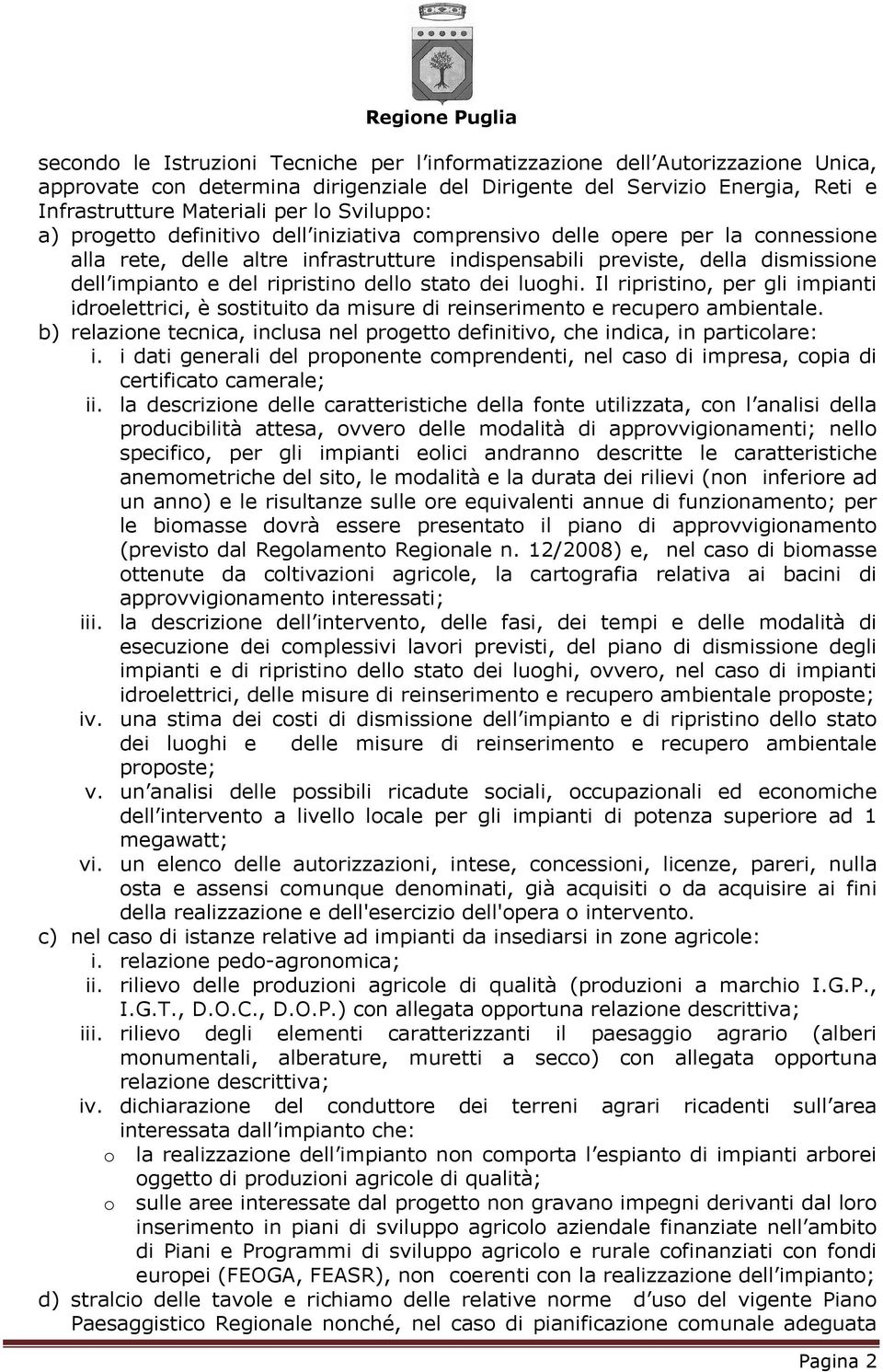 Regione Puglia

secondo le Istruzioni Tecniche per l'informatizzazione dell'Autorizzazione Unica, approvate con determina dirigenziale del Dirigente del Servizio Energia, Reti e Infrastrutture Materiali per lo Sviluppo:

a) progetto definitivo dell'iniziativa comprensivo delle opere per la connessione alla rete, delle altre infrastrutture indispensabili previste, della dismissione dell'impianto e del ripristino dello stato dei luoghi. Il ripristino, per gli impianti idroelettrici, è sostituito da misure di reinserimento e recupero ambientale.

b) relazione tecnica, inclusa nel progetto definitivo, che indica, in particolare:

i. i dati generali del proponente comprendenti, nel caso di impresa, copia di certificato camerale;

ii. la descrizione delle caratteristiche della fonte utilizzata, con l'analisi della producibilità attesa, ovvero delle modalità di approvvigionamenti; nello specifico, per gli impianti eolici andranno descritte le caratteristiche anemometriche del sito, le modalità e la durata dei rilievi (non inferiore ad un anno) e le risultanze sulle ore equivalenti annue di funzionamento; per le biomasse dovrà essere presentato il piano di approvvigionamento (previsto dal Regolamento Regionale n. 12/2008) e, nel caso di biomasse ottenute da coltivazioni agricole, la cartografia relativa ai bacini di approvvigionamento interessati;

iii. la descrizione dell'intervento, delle fasi, dei tempi e delle modalità di esecuzione dei complessivi lavori previsti, del piano di dismissione degli impianti e di ripristino dello stato dei luoghi, ovvero, nel caso di impianti idroelettrici, delle misure di reinserimento e recupero ambientale proposte;

iv. una stima dei costi di dismissione dell'impianto e di ripristino dello stato dei luoghi e delle misure di reinserimento e recupero ambientale proposte;

v. un'analisi delle possibili ricadute sociali, occupazionali ed economiche dell'intervento a livello locale per gli impianti di potenza superiore ad 1 megawatt;

vi. un elenco delle autorizzazioni, intese, concessioni, licenze, pareri, nulla osta e assensi comunque denominati, già acquisiti o da acquisire ai fini della realizzazione e dell'esercizio dell'opera o intervento.

c) nel caso di istanze relative ad impianti da insediarsi in zone agricole:

i. relazione pedo-agronomica;

ii. rilievo delle produzioni agricole di qualità (produzioni a marchio I.G.P., I.G.T., D.O.C., D.O.P.) con allegata opportuna relazione descrittiva;

iii. rilievo degli elementi caratterizzanti il paesaggio agrario (alberi monumentali, alberature, muretti a secco) con allegata opportuna relazione descrittiva;

iv. dichiarazione del conduttore dei terreni agrari ricadenti sull'area interessata dall'impianto che:

o la realizzazione dell'impianto non comporta l'espianto di impianti arborei oggetto di produzioni agricole di qualità;

o sulle aree interessate dal progetto non gravano impegni derivanti dal loro inserimento in piani di sviluppo agricolo aziendale finanziate nell'ambito di Piani e Programmi di sviluppo agricolo e rurale cofinanziati con fondi europei (FEOGA, FEASR), non coerenti con la realizzazione dell'impianto;

d) stralcio delle tavole e richiamo delle relative norme d'uso del vigente Piano Paesaggistico Regionale nonché, nel caso di pianificazione comunale adeguata

Pagina 2